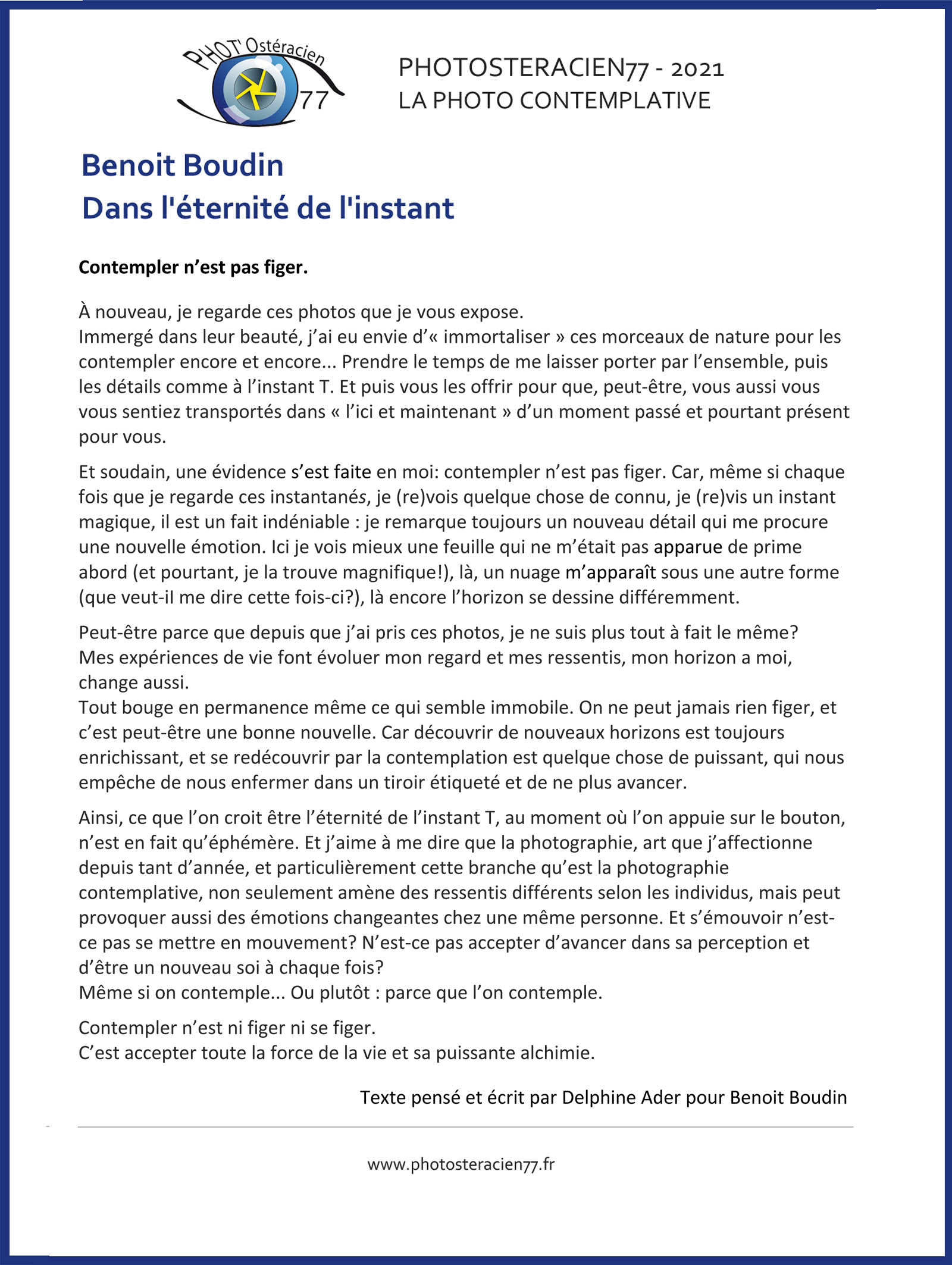 PHOT' Ostéracien
77

PHOTOSTERACIEN77 - 2021
LA PHOTO CONTEMPLATIVE

Benoit Boudin
Dans l'éternité de l'instant

Contempler n'est pas figer.

À nouveau, je regarde ces photos que je vous expose.
Immergé dans leur beauté, j'ai eu envie d'« immortaliser » ces morceaux de nature pour les contempler encore et encore... Prendre le temps de me laisser porter par l'ensemble, puis les détails comme à l'instant T. Et puis vous les offrir pour que, peut-être, vous aussi vous vous sentiez transportés dans « l'ici et maintenant » d'un moment passé et pourtant présent pour vous.

Et soudain, une évidence s'est faite en moi: contempler n'est pas figer. Car, même si chaque fois que je regarde ces instantanés, je (re)vois quelque chose de connu, je (re)vis un instant magique, il est un fait indéniable : je remarque toujours un nouveau détail qui me procure une nouvelle émotion. Ici je vois mieux une feuille qui ne m'était pas apparue de prime abord (et pourtant, je la trouve magnifique!), là, un nuage m'apparaît sous une autre forme (que veut-il me dire cette fois-ci?), là encore l'horizon se dessine différemment.

Peut-être parce que depuis que j'ai pris ces photos, je ne suis plus tout à fait le même?
Mes expériences de vie font évoluer mon regard et mes ressentis, mon horizon a moi, change aussi.
Tout bouge en permanence même ce qui semble immobile. On ne peut jamais rien figer, et c'est peut-être une bonne nouvelle. Car découvrir de nouveaux horizons est toujours enrichissant, et se redécouvrir par la contemplation est quelque chose de puissant, qui nous empêche de nous enfermer dans un tiroir étiqueté et de ne plus avancer.

Ainsi, ce que l'on croit être l'éternité de l'instant T, au moment où l'on appuie sur le bouton, n'est en fait qu'éphémère. Et j'aime à me dire que la photographie, art que j'affectionne depuis tant d'année, et particulièrement cette branche qu'est la photographie contemplative, non seulement amène des ressentis différents selon les individus, mais peut provoquer aussi des émotions changeantes chez une même personne. Et s'émouvoir n'est-ce pas se mettre en mouvement? N'est-ce pas accepter d'avancer dans sa perception et d'être un nouveau soi à chaque fois?
Même si on contemple... Ou plutôt : parce que l'on contemple.

Contempler n'est ni figer ni se figer.
C'est accepter toute la force de la vie et sa puissante alchimie.

Texte pensé et écrit par Delphine Ader pour Benoit Boudin

www.photosteracien77.fr